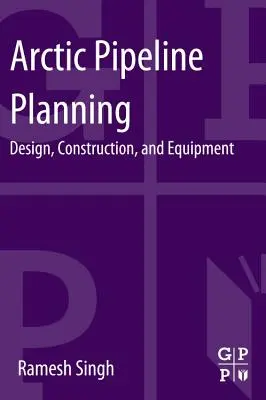 Arctic Pipeline Planning

Design, Construction, and Equipment

Ramesh Singh

G P
P